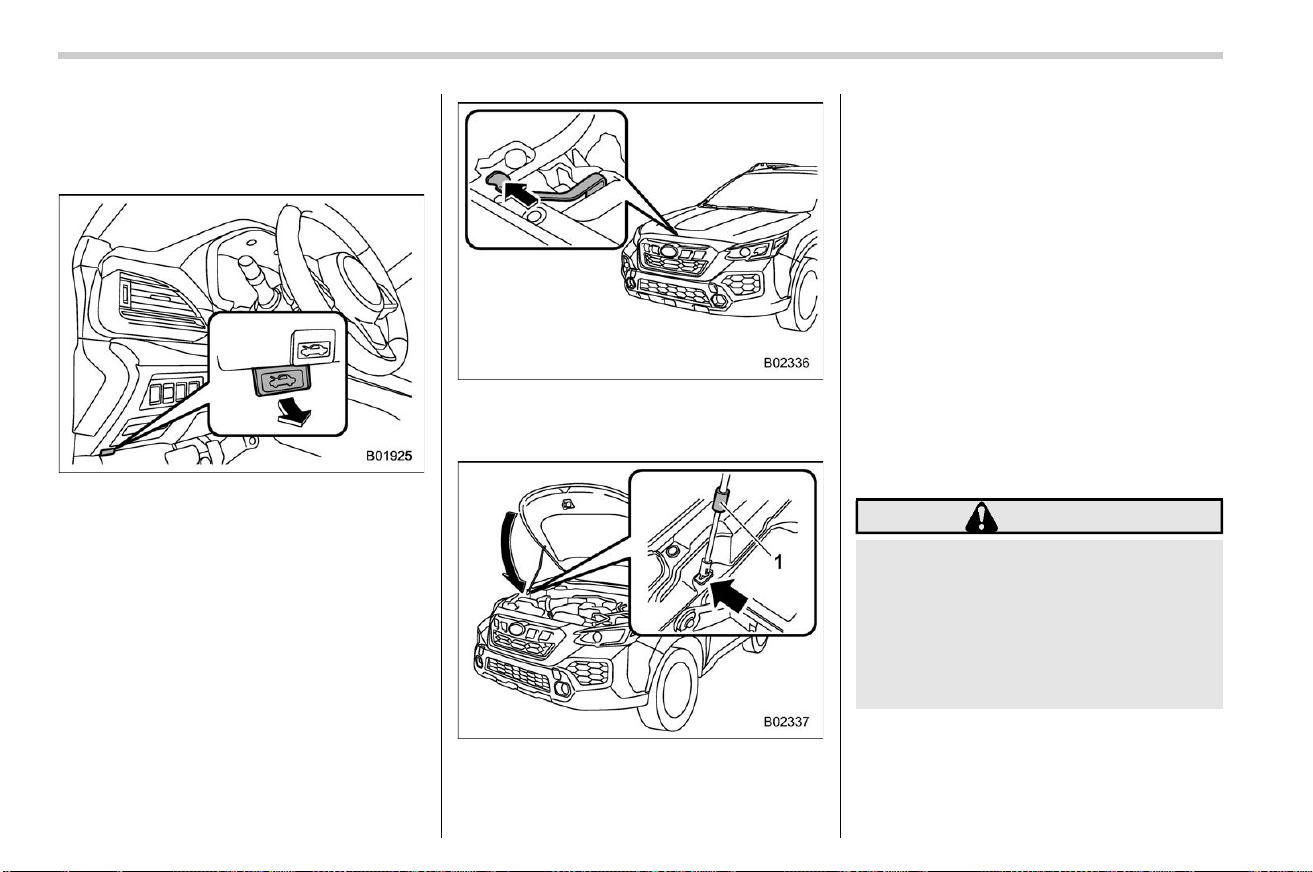 B01925

B02336

1

B02337